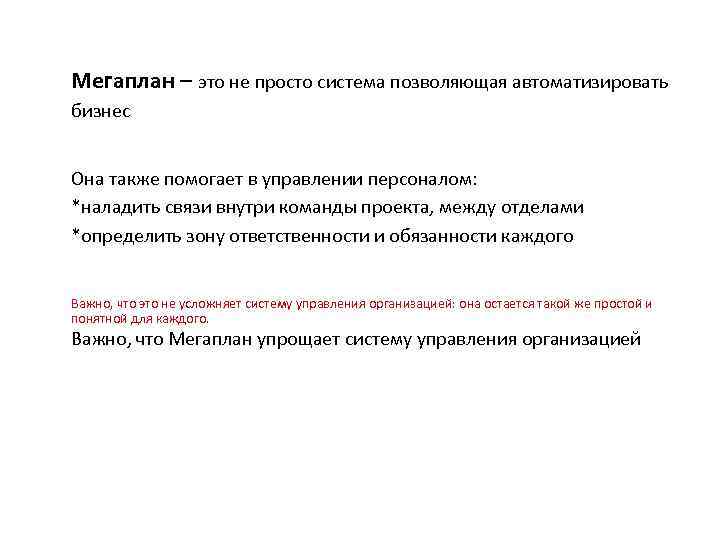 Мегаплан – это не просто система позволяющая автоматизировать бизнес

Она также помогает в управлении персоналом:
*наладить связи внутри команды проекта, между отделами
*определить зону ответственности и обязанности каждого

Важно, что это не усложняет систему управления организацией: она остается такой же простой и понятной для каждого.
Важно, что Мегаплан упрощает систему управления организацией